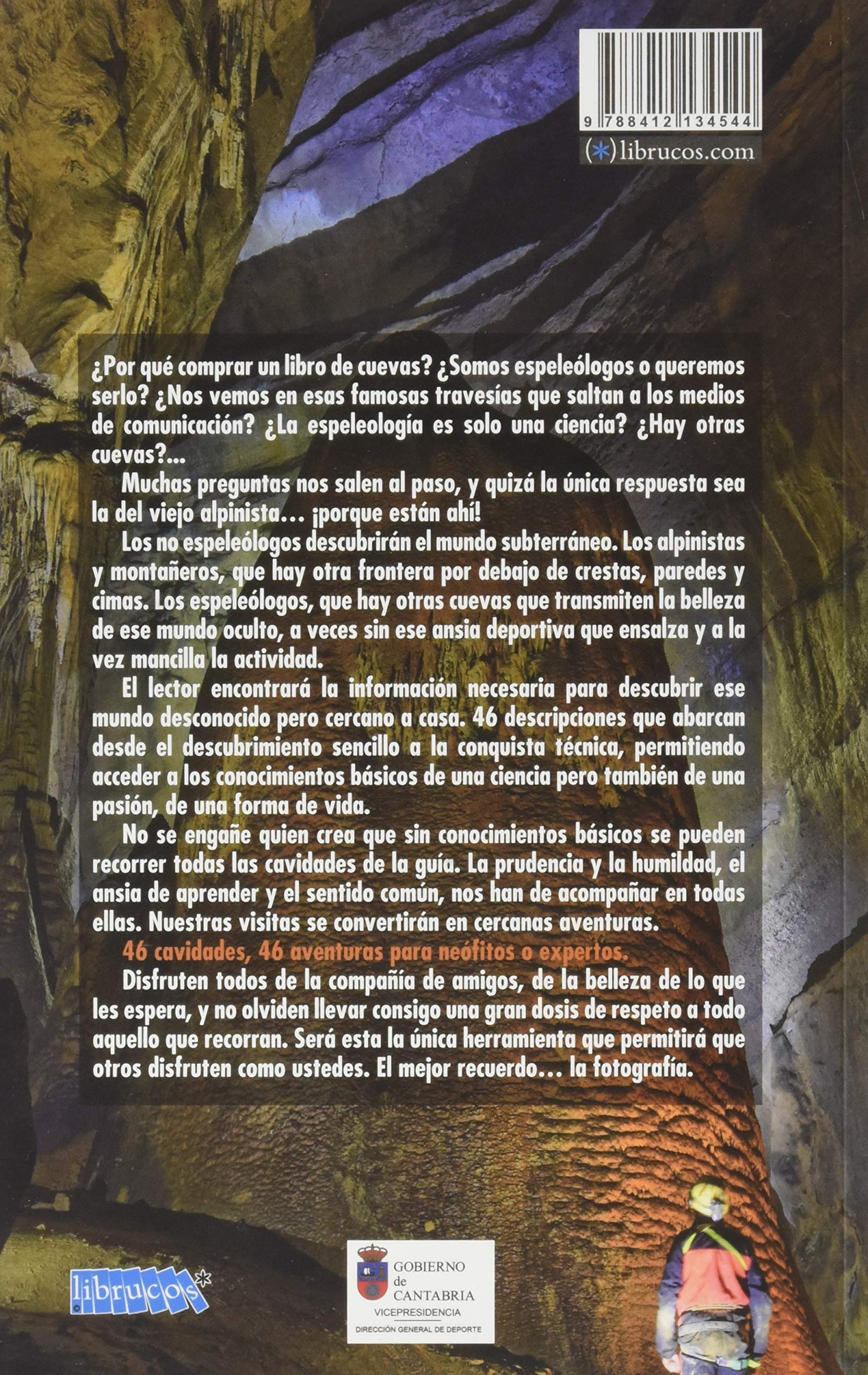 9 788412 134544

(*)librucos.com

¿Por qué comprar un libro de cuevas? ¿Somos espeleólogos o queremos serlo? ¿Nos vemos en esas famosas travesías que saltan a los medios de comunicación? ¿La espeleología es solo una ciencia? ¿Hay otras cuevas?...

Muchas preguntas nos salen al paso, y quizá la única respuesta sea la del viejo alpinista… ¡porque están ahí!

Los no espeleólogos descubrirán el mundo subterráneo. Los alpinistas y montañeros, que hay otra frontera por debajo de crestas, paredes y cimas. Los espeleólogos, que hay otras cuevas que transmiten la belleza de ese mundo oculto, a veces sin ese ansia deportiva que ensalza y a la vez mancilla la actividad.

El lector encontrará la información necesaria para descubrir ese mundo desconocido pero cercano a casa. 46 descripciones que abarcan desde el descubrimiento sencillo a la conquista técnica, permitiendo acceder a los conocimientos básicos de una ciencia pero también de una pasión, de una forma de vida.

No se engañe quien crea que sin conocimientos básicos se pueden recorrer todas las cavidades de la guía. La prudencia y la humildad, el ansia de aprender y el sentido común, nos han de acompañar en todas ellas. Nuestras visitas se convertirán en cercanas aventuras.

46 cavidades, 46 aventuras para neófitos o expertos.

Disfruten todos de la compañía de amigos, de la belleza de lo que les espera, y no olviden llevar consigo una gran dosis de respeto a todo aquello que recorran. Será esta la única herramienta que permitirá que otros disfruten como ustedes. El mejor recuerdo… la fotografía.

librucos*

GOBIERNO de CANTABRIA
VICEPRESIDENCIA
DIRECCIÓN GENERAL DE DEPORTE